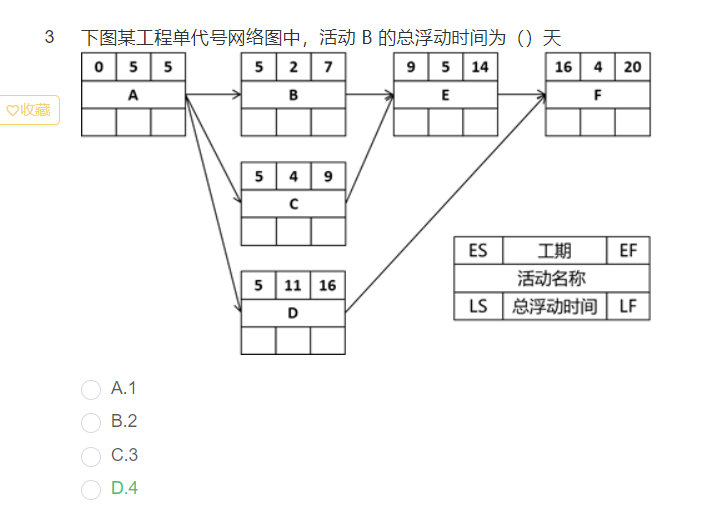 3 下图某工程单代号网络图中，活动 B 的总浮动时间为（）天

♡收藏

| 0 | 5 | 5 |
|---|---|---|
| A | | |
| | | |

| 5 | 2 | 7 |
|---|---|---|
| B | | |
| | | |

| 9 | 5 | 14 |
|---|---|---|
| E | | |
| | | |

| 16 | 4 | 20 |
|---|---|---|
| F | | |
| | | |

| 5 | 4 | 9 |
|---|---|---|
| C | | |
| | | |

| 5 | 11 | 16 |
|---|---|---|
| D | | |
| | | |

| ES | 工期 | EF |
|---|---|---|
| 活动名称 | | |
| LS | 总浮动时间 | LF |

A.1
B.2
C.3
D.4